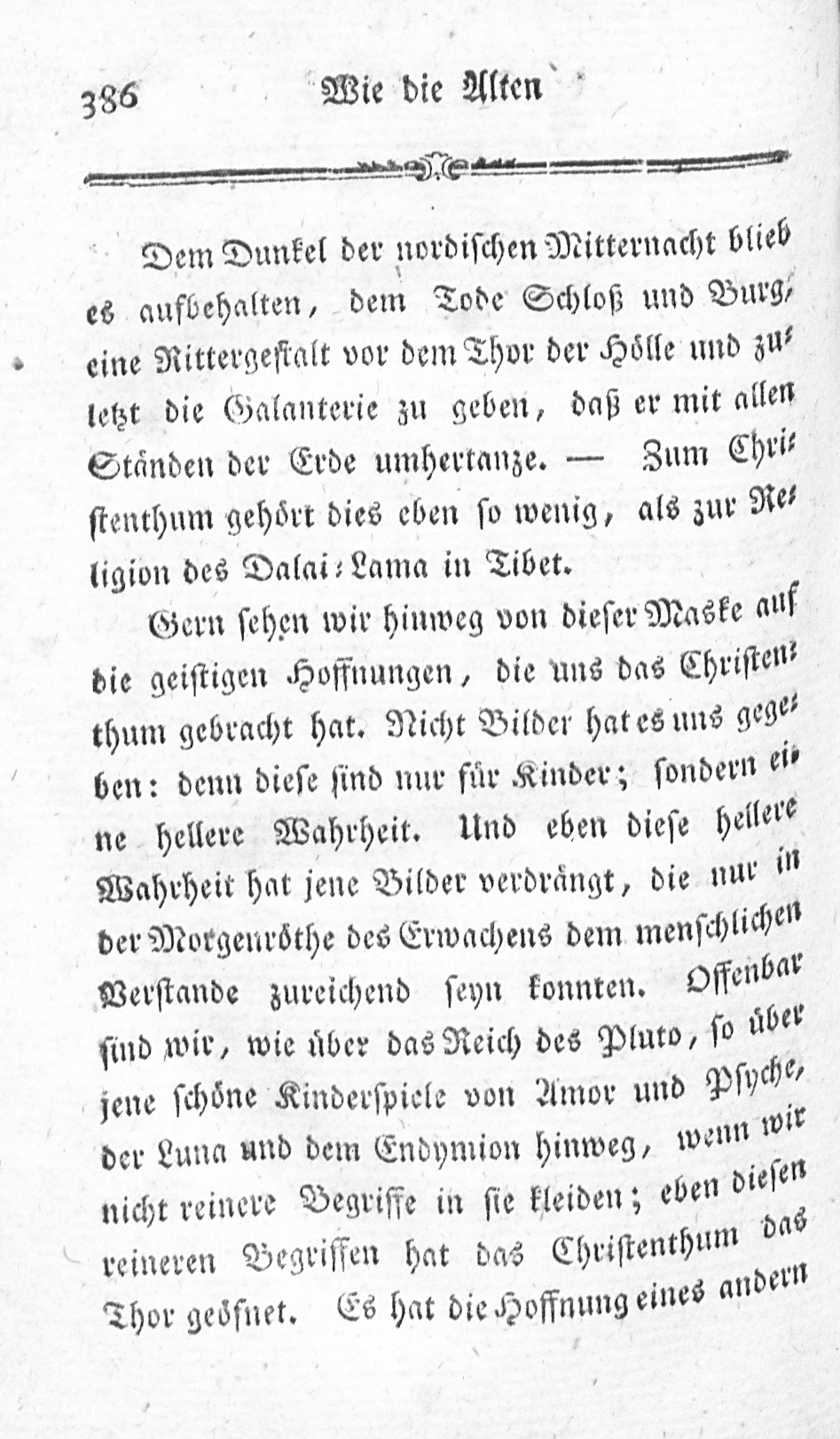 386 Wie die Alten

Dem Dunkel der nordischen Mitternacht blieb es aufbehalten, dem Tode Schloß und Burg, eine Rittergestalt vor dem Thor der Hölle und zuletzt die Galanterie zu geben, daß er mit allen Ständen der Erde umhertanze. — Zum Christenthum gehört dies eben so wenig, als zur Religion des Dalai-Lama in Tibet.

Gern sehen wir hinweg von dieser Maske auf die geistigen Hoffnungen, die uns das Christenthum gebracht hat. Nicht Bilder hat es uns gegeben: denn diese sind nur für Kinder; sondern eine hellere Wahrheit. Und eben diese hellere Wahrheit hat jene Bilder verdrängt, die nur in der Morgenröthe des Erwachens dem menschlichen Verstande zureichend seyn konnten. Offenbar sind wir, wie über das Reich des Pluto, so über jene schöne Kinderspiele von Amor und Psyche, der Luna und dem Endymion hinweg, wenn wir nicht reinere Begriffe in sie kleiden; eben diesen reineren Begriffen hat das Christenthum das Thor geöfnet. Es hat die Hoffnung eines andern